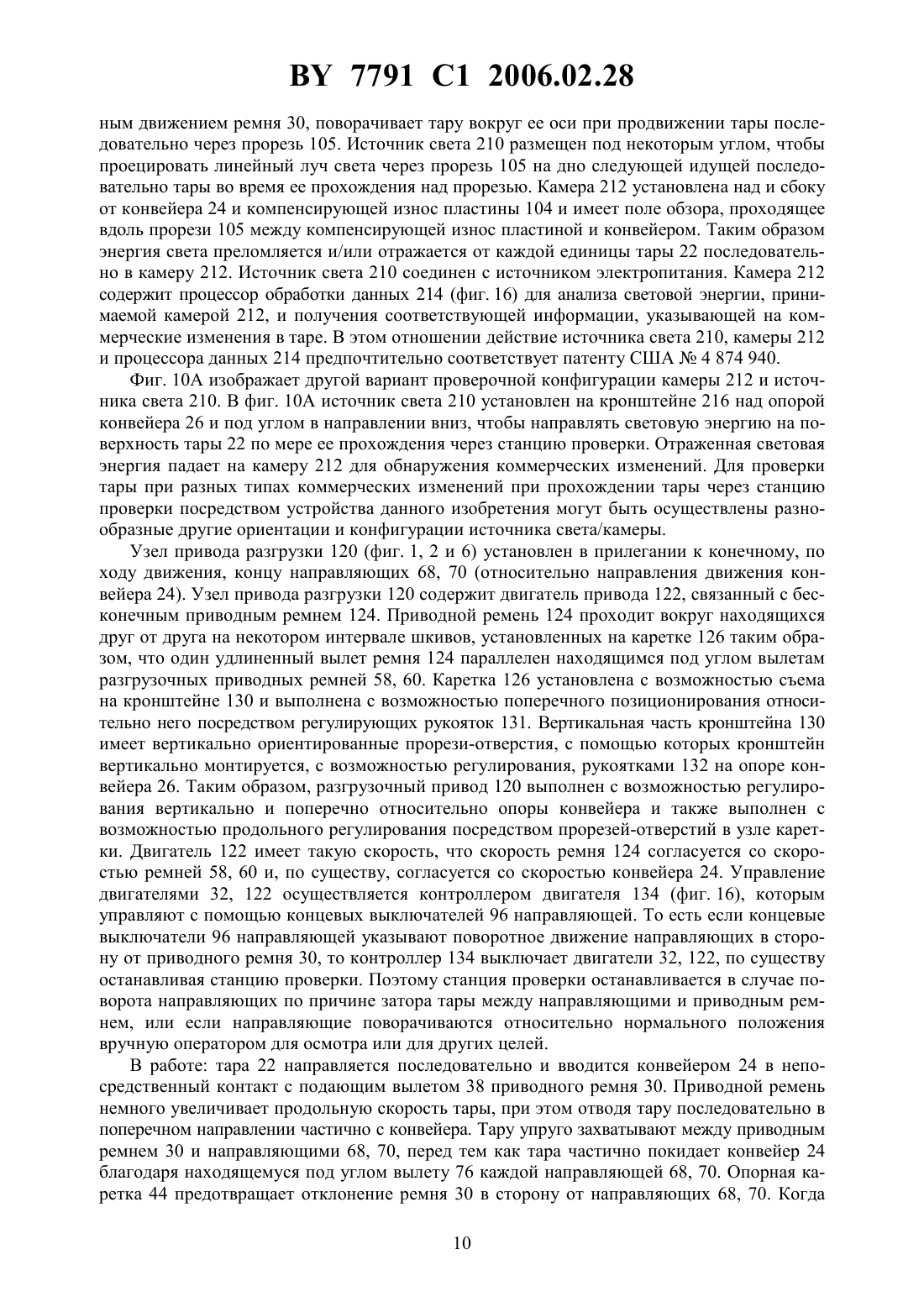 BY 7791 C1 2006.02.28

ным движением ремня 30, поворачивает тару вокруг ее оси при продвижении тары последовательно через прорезь 105. Источник света 210 размещен под некоторым углом, чтобы проецировать линейный луч света через прорезь 105 на дно следующей идущей последовательно тары во время ее прохождения над прорезью. Камера 212 установлена над и сбоку от конвейера 24 и компенсирующей износ пластины 104 и имеет поле обзора, проходящее вдоль прорези 105 между компенсирующей износ пластиной и конвейером. Таким образом энергия света преломляется и/или отражается от каждой единицы тары 22 последовательно в камеру 212. Источник света 210 соединен с источником электропитания. Камера 212 содержит процессор обработки данных 214 (фиг. 16) для анализа световой энергии, принимаемой камерой 212, и получения соответствующей информации, указывающей на коммерческие изменения в таре. В этом отношении действие источника света 210, камеры 212 и процессора данных 214 предпочтительно соответствует патенту США № 4 874 940.

Фиг. 10А изображает другой вариант проверочной конфигурации камеры 212 и источника света 210. В фиг. 10А источник света 210 установлен на кронштейне 216 над опорой конвейера 26 и под углом в направлении вниз, чтобы направлять световую энергию на поверхность тары 22 по мере ее прохождения через станцию проверки. Отраженная световая энергия падает на камеру 212 для обнаружения коммерческих изменений. Для проверки тары при разных типах коммерческих изменений при прохождении тары через станцию проверки посредством устройства данного изобретения могут быть осуществлены разнообразные другие ориентации и конфигурации источника света/камеры.

Узел привода разгрузки 120 (фиг. 1, 2 и 6) установлен в прилегании к конечному, по ходу движения, концу направляющих 68, 70 (относительно направления движения конвейера 24). Узел привода разгрузки 120 содержит двигатель привода 122, связанный с бесконечным приводным ремнем 124. Приводной ремень 124 проходит вокруг находящихся друг от друга на некотором интервале шкивов, установленных на каретке 126 таким образом, что один удлиненный вылет ремня 124 параллелен находящимся под углом вылетам разгрузочных приводных ремней 58, 60. Каретка 126 установлена с возможностью съема на кронштейне 130 и выполнена с возможностью поперечного позиционирования относительно него посредством регулирующих рукояток 131. Вертикальная часть кронштейна 130 имеет вертикально ориентированные прорези-отверстия, с помощью которых кронштейн вертикально монтируется, с возможностью регулирования, рукоятками 132 на опоре конвейера 26. Таким образом, разгрузочный привод 120 выполнен с возможностью регулирования вертикально и поперечно относительно опоры конвейера и также выполнен с возможностью продольного регулирования посредством прорезей-отверстий в узле каретки. Двигатель 122 имеет такую скорость, что скорость ремня 124 согласуется со скоростью ремней 58, 60 и, по существу, согласуется со скоростью конвейера 24. Управление двигателями 32, 122 осуществляется контроллером двигателя 134 (фиг. 16), которым управляют с помощью концевых выключателей 96 направляющей. То есть если концевые выключатели 96 направляющей указывают поворотное движение направляющих в сторону от приводного ремня 30, то контроллер 134 выключает двигатели 32, 122, по существу останавливая станцию проверки. Поэтому станция проверки останавливается в случае поворота направляющих по причине затора тары между направляющими и приводным ремнем, или если направляющие поворачиваются относительно нормального положения вручную оператором для осмотра или для других целей.

В работе: тара 22 направляется последовательно и вводится конвейером 24 в непосредственный контакт с подающим вылетом 38 приводного ремня 30. Приводной ремень немного увеличивает продольную скорость тары, при этом отводя тару последовательно в поперечном направлении частично с конвейера. Тару упруго захватывают между приводным ремнем 30 и направляющими 68, 70, перед тем как тара частично покидает конвейер 24 благодаря находящемуся под углом вылету 76 каждой направляющей 68, 70. Опорная каретка 44 предотвращает отклонение ремня 30 в сторону от направляющих 68, 70. Когда

10